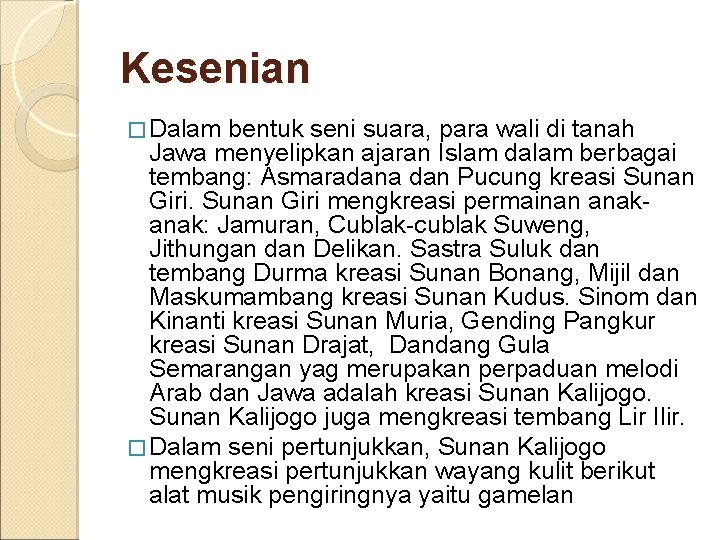 Kesenian

☐ Dalam bentuk seni suara, para wali di tanah Jawa menyelipkan ajaran Islam dalam berbagai tembang: Asmaradana dan Pucung kreasi Sunan Giri. Sunan Giri mengkreasi permainan anak-anak: Jamuran, Cublak-cublak Suweng, Jithungan dan Delikan. Sastra Suluk dan tembang Durma kreasi Sunan Bonang, Mijil dan Maskumambang kreasi Sunan Kudus. Sinom dan Kinanti kreasi Sunan Muria, Gending Pangkur kreasi Sunan Drajat, Dandang Gula Semarangan yag merupakan perpaduan melodi Arab dan Jawa adalah kreasi Sunan Kalijogo. Sunan Kalijogo juga mengkreasi tembang Lir Ilir.

☐ Dalam seni pertunjukkan, Sunan Kalijogo mengkreasi pertunjukkan wayang kulit berikut alat musik pengiringnya yaitu gamelan